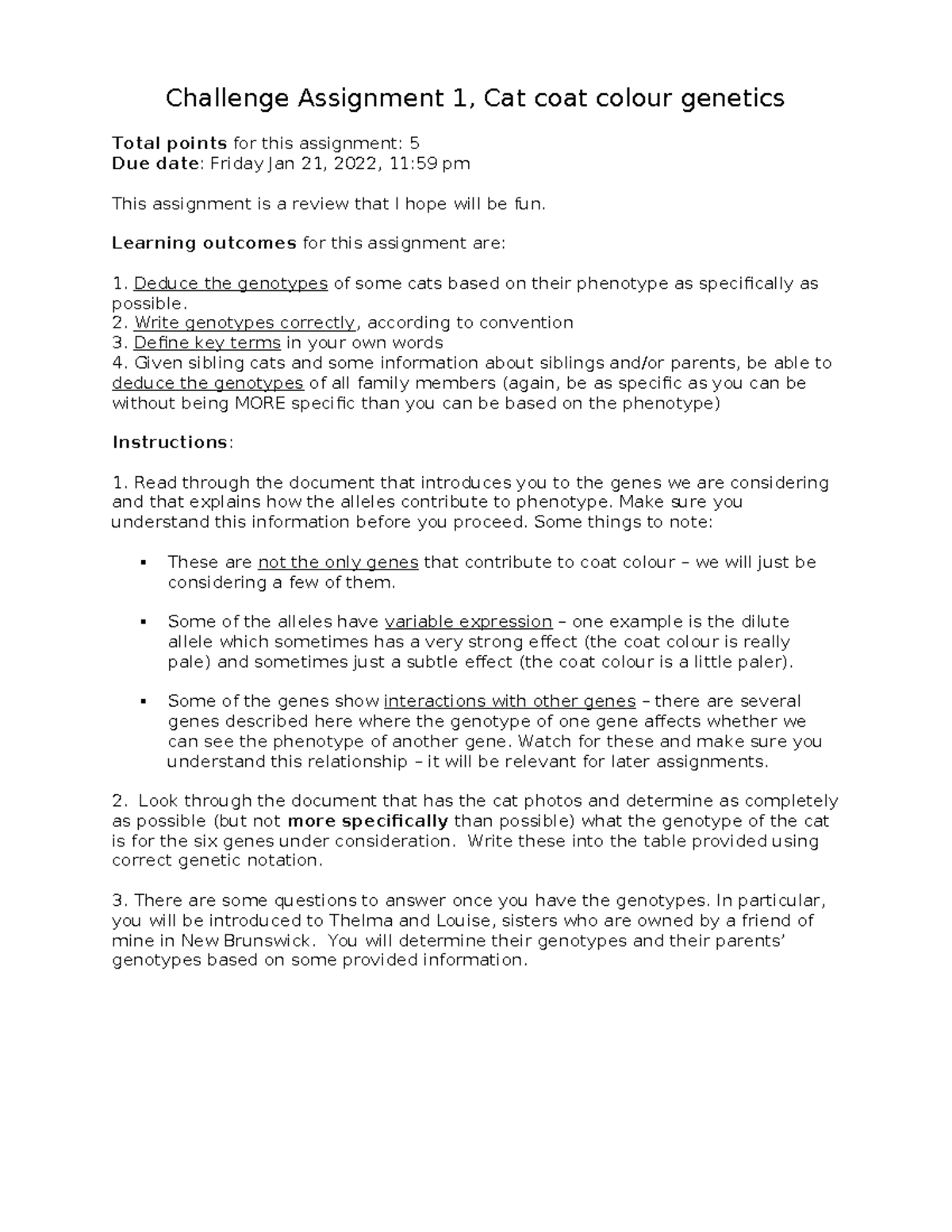 Challenge Assignment 1, Cat coat colour genetics

Total points for this assignment: 5
Due date: Friday Jan 21, 2022, 11:59 pm

This assignment is a review that I hope will be fun.

Learning outcomes for this assignment are:

1. Deduce the genotypes of some cats based on their phenotype as specifically as possible.
2. Write genotypes correctly, according to convention
3. Define key terms in your own words
4. Given sibling cats and some information about siblings and/or parents, be able to deduce the genotypes of all family members (again, be as specific as you can be without being MORE specific than you can be based on the phenotype)

Instructions:

1. Read through the document that introduces you to the genes we are considering and that explains how the alleles contribute to phenotype. Make sure you understand this information before you proceed. Some things to note:

▪ These are not the only genes that contribute to coat colour – we will just be considering a few of them.

▪ Some of the alleles have variable expression – one example is the dilute allele which sometimes has a very strong effect (the coat colour is really pale) and sometimes just a subtle effect (the coat colour is a little paler).

▪ Some of the genes show interactions with other genes – there are several genes described here where the genotype of one gene affects whether we can see the phenotype of another gene. Watch for these and make sure you understand this relationship – it will be relevant for later assignments.

2. Look through the document that has the cat photos and determine as completely as possible (but not more specifically than possible) what the genotype of the cat is for the six genes under consideration. Write these into the table provided using correct genetic notation.

3. There are some questions to answer once you have the genotypes. In particular, you will be introduced to Thelma and Louise, sisters who are owned by a friend of mine in New Brunswick. You will determine their genotypes and their parents' genotypes based on some provided information.